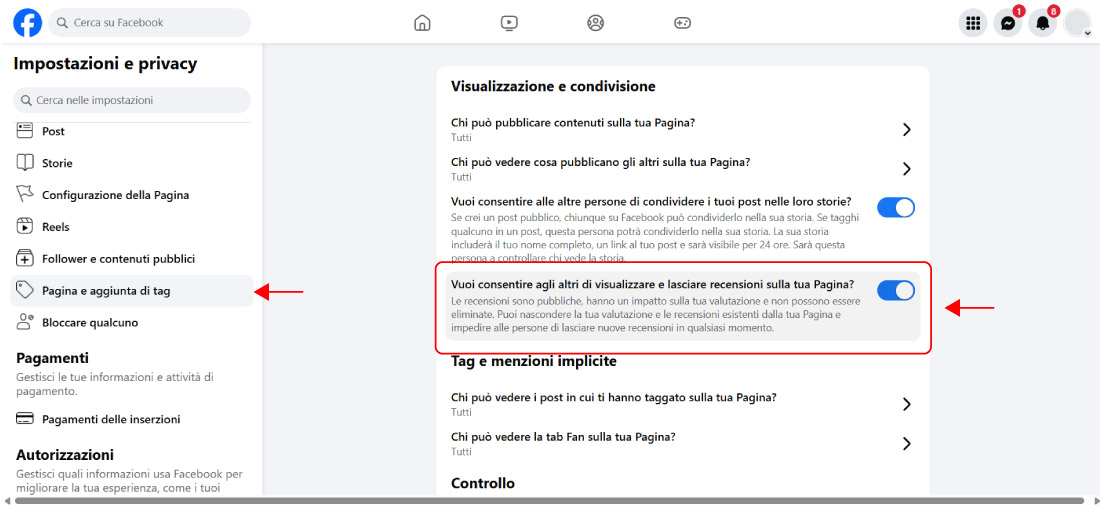 Cerca su Facebook

1

8

Impostazioni e privacy

Cerca nelle impostazioni

Post

Storie

Configurazione della Pagina

Reels

Follower e contenuti pubblici

Pagina e aggiunta di tag

Bloccare qualcuno

Pagamenti

Gestisci le tue informazioni e attività di pagamento.

Pagamenti delle inserzioni

Autorizzazioni

Gestisci quali informazioni usa Facebook per migliorare la tua esperienza, come i tuoi

Visualizzazione e condivisione

Chi può pubblicare contenuti sulla tua Pagina?
Tutti

Chi può vedere cosa pubblicano gli altri sulla tua Pagina?
Tutti

Vuoi consentire alle altre persone di condividere i tuoi post nelle loro storie?
Se crei un post pubblico, chiunque su Facebook può condividerlo nella sua storia. Se tagghi qualcuno in un post, questa persona potrà condividerlo nella sua storia. La sua storia includerà il tuo nome completo, un link al tuo post e sarà visibile per 24 ore. Sarà questa persona a controllare chi vede la storia.

Vuoi consentire agli altri di visualizzare e lasciare recensioni sulla tua Pagina?
Le recensioni sono pubbliche, hanno un impatto sulla tua valutazione e non possono essere eliminate. Puoi nascondere la tua valutazione e le recensioni esistenti dalla tua Pagina e impedire alle persone di lasciare nuove recensioni in qualsiasi momento.

Tag e menzioni implicite

Chi può vedere i post in cui ti hanno taggato sulla tua Pagina?
Tutti

Chi può vedere la tab Fan sulla tua Pagina?
Tutti

Controllo